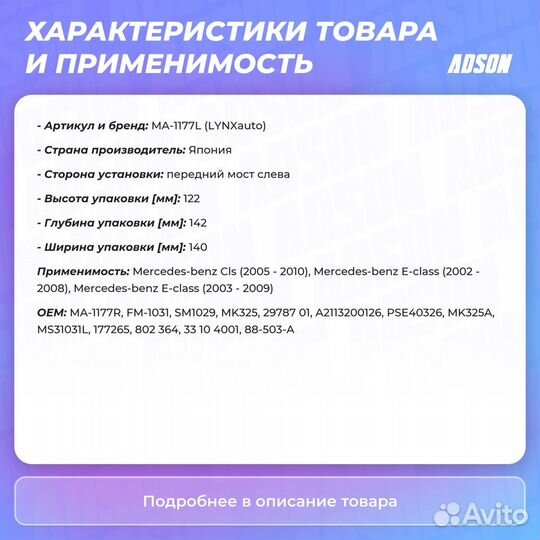 ХАРАКТЕРИСТИКИ ТОВАРА И ПРИМЕНИМОСТЬ

ADSON

- Артикул и бренд: MA-1177L (LYNXauto)

- Страна производитель: Япония

- Сторона установки: передний мост слева

- Высота упаковки [мм]: 122

- Глубина упаковки [мм]: 142

- Ширина упаковки [мм]: 140

Применимость: Mercedes-benz Cls (2005 - 2010), Mercedes-benz E-class (2002 - 2008), Mercedes-benz E-class (2003 - 2009)

OEM: MA-1177R, FM-1031, SM1029, MK325, 29787 01, A2113200126, PSE40326, MK325A, MS31031L, 177265, 802 364, 33 10 4001, 88-503-A

Подробнее в описание товара

Avito